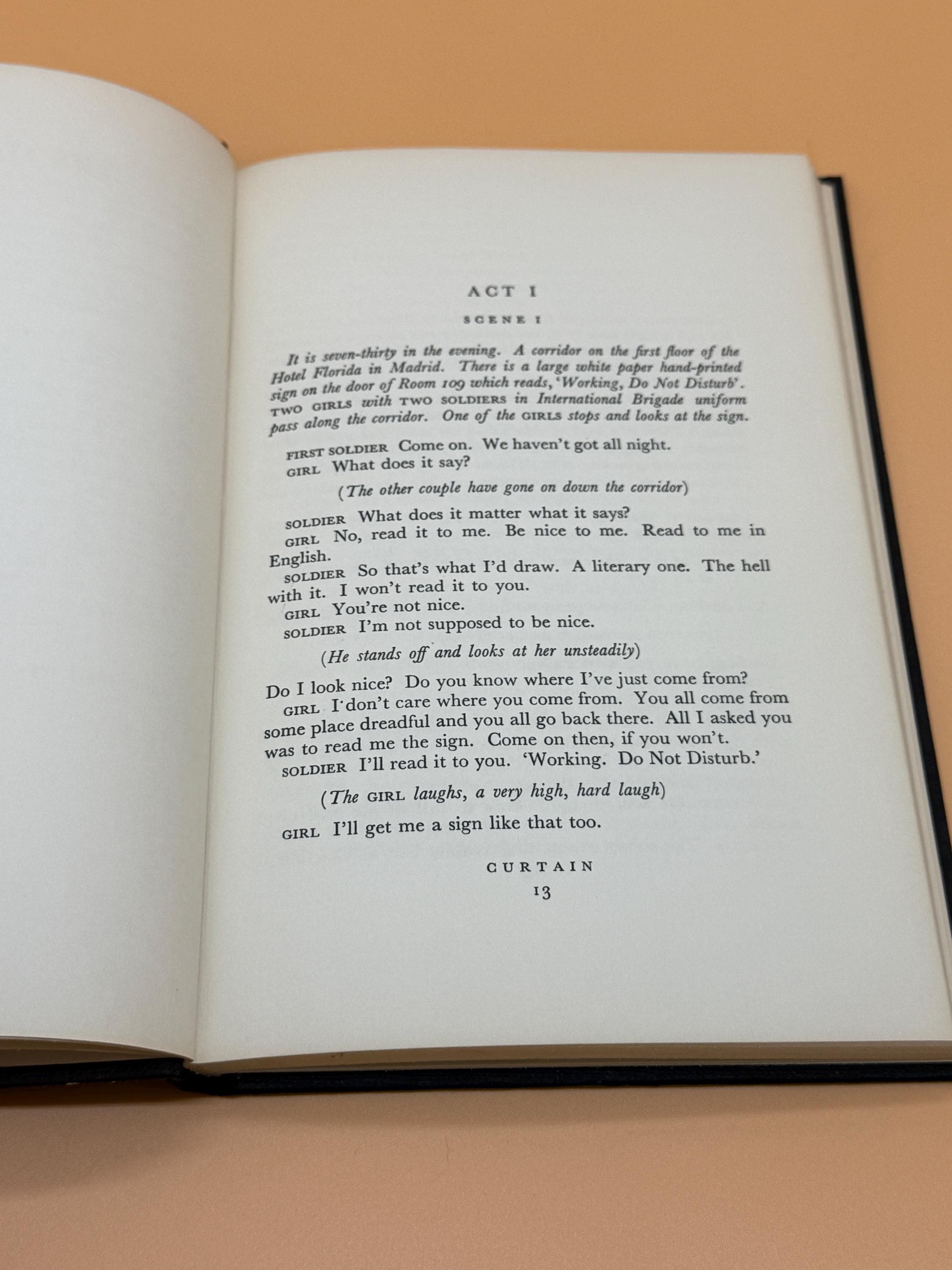 ACT I

SCENE I

It is seven-thirty in the evening. A corridor on the first floor of the Hotel Florida in Madrid. There is a large white paper hand-printed sign on the door of Room 109 which reads, 'Working, Do Not Disturb'. TWO GIRLS with TWO SOLDIERS in International Brigade uniform pass along the corridor. One of the GIRLS stops and looks at the sign.

FIRST SOLDIER Come on. We haven't got all night.

GIRL What does it say?

(The other couple have gone on down the corridor)

SOLDIER What does it matter what it says?

GIRL No, read it to me. Be nice to me. Read to me in English.

SOLDIER So that's what I'd draw. A literary one. The hell with it. I won't read it to you.

GIRL You're not nice.

SOLDIER I'm not supposed to be nice.

(He stands off and looks at her unsteadily)

Do I look nice? Do you know where I've just come from?

GIRL I don't care where you come from. You all come from some place dreadful and you all go back there. All I asked you was to read me the sign. Come on then, if you won't.

SOLDIER I'll read it to you. 'Working. Do Not Disturb.'

(The GIRL laughs, a very high, hard laugh)

GIRL I'll get me a sign like that too.

CURTAIN

13